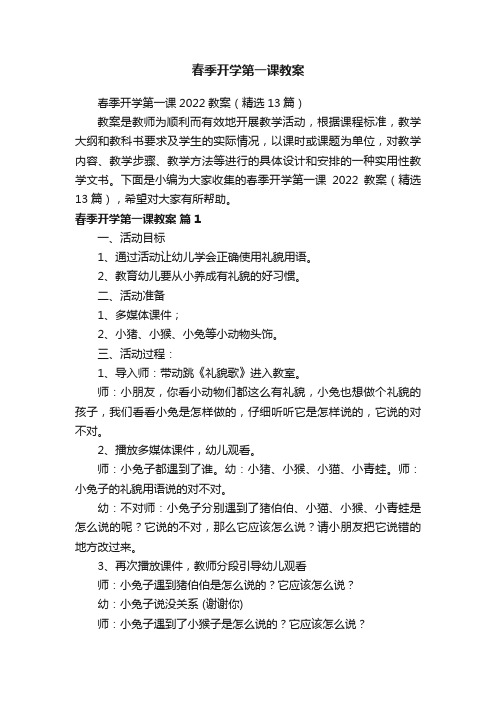 春季开学第一课教案

春季开学第一课 2022 教案（精选 13 篇）

教案是教师为顺利而有效地开展教学活动，根据课程标准，教学大纲和教科书要求及学生的实际情况，以课时或课题为单位，对教学内容、教学步骤、教学方法等进行的具体设计和安排的一种实用性教学文书。下面是小编为大家收集的春季开学第一课 2022 教案（精选 13 篇），希望对大家有所帮助。

春季开学第一课教案 篇 1

一、活动目标

1、通过活动让幼儿学会正确使用礼貌用语。

2、教育幼儿要从小养成有礼貌的好习惯。

二、活动准备

1、多媒体课件；

2、小猪、小猴、小兔等小动物头饰。

三、活动过程：

1、导入师：带动跳《礼貌歌》进入教室。

师：小朋友，你看小动物们都这么有礼貌，小兔也想做个礼貌的孩子，我们看看小兔是怎样做的，仔细听听它是怎样说的，它说的对不对。

2、播放多媒体课件，幼儿观看。

师：小兔子都遇到了谁。幼：小猪、小猴、小猫、小青蛙。师：小兔子的礼貌用语说的对不对。

幼：不对师：小兔子分别遇到了猪伯伯、小猫、小猴、小青蛙是怎么说的呢？它说的不对，那么它应该怎么说？请小朋友把它说错的地方改过来。

3、再次播放课件，教师分段引导幼儿观看

师：小兔子遇到猪伯伯是怎么说的？它应该怎么说？

幼：小兔子说没关系 (谢谢你)

师：小兔子遇到了小猴子是怎么说的？它应该怎么说？